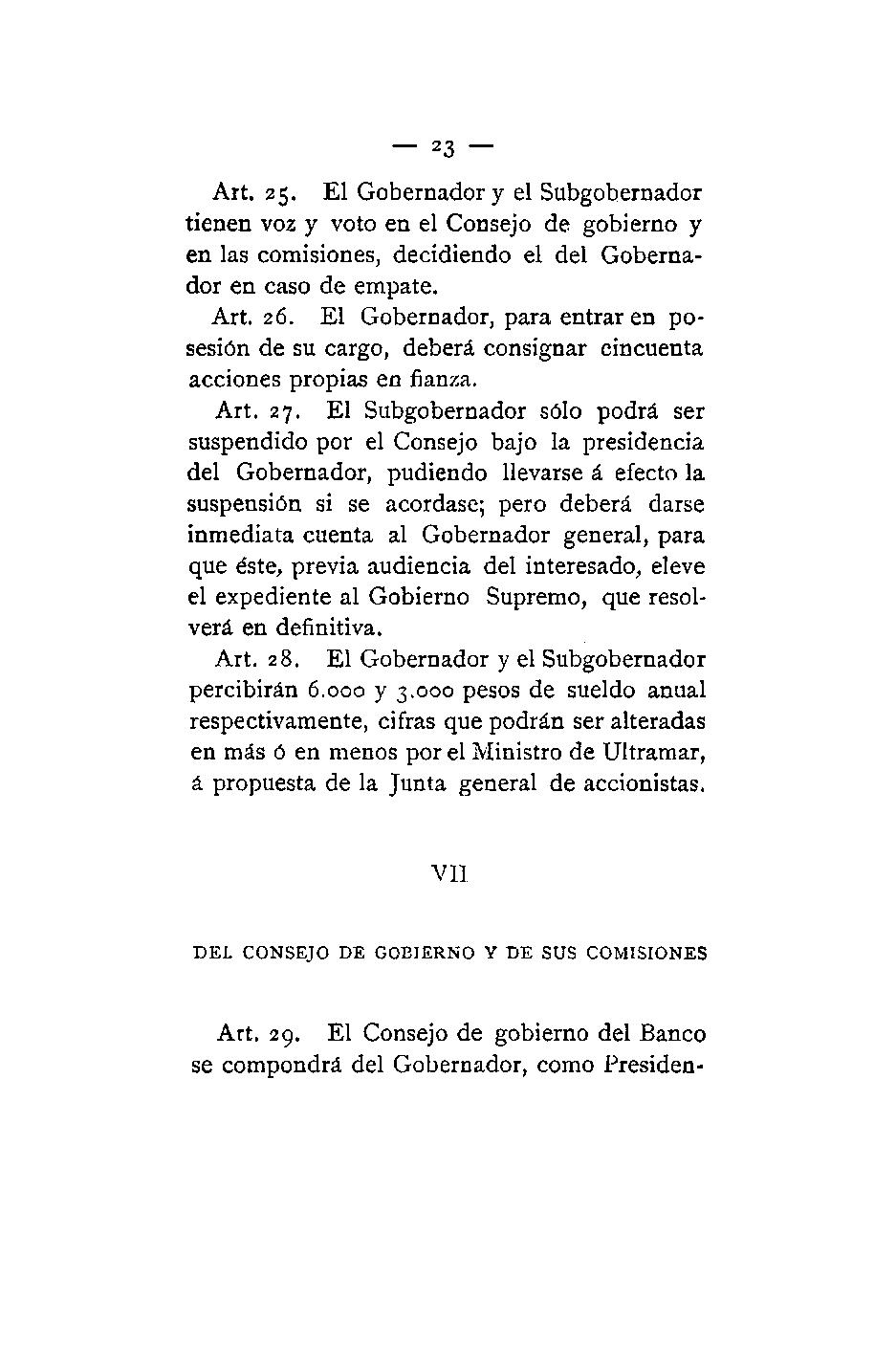 — 23 —

Art. 25. El Gobernador y el Subgobernador tienen voz y voto en el Consejo de gobierno y en las comisiones, decidiendo el del Gobernador en caso de empate.

Art. 26. El Gobernador, para entrar en posesión de su cargo, deberá consignar cincuenta acciones propias en fianza.

Art. 27. El Subgobernador sólo podrá ser suspendido por el Consejo bajo la presidencia del Gobernador, pudiendo llevarse á efecto la suspensión si se acordase; pero deberá darse inmediata cuenta al Gobernador general, para que éste, previa audiencia del interesado, eleve el expediente al Gobierno Supremo, que resolverá en definitiva.

Art. 28. El Gobernador y el Subgobernador percibirán 6.000 y 3.000 pesos de sueldo anual respectivamente, cifras que podrán ser alteradas en más ó en menos por el Ministro de Ultramar, á propuesta de la Junta general de accionistas.

VII

DEL CONSEJO DE GOBIERNO Y DE SUS COMISIONES

Art. 29. El Consejo de gobierno del Banco se compondrá del Gobernador, como Presiden-